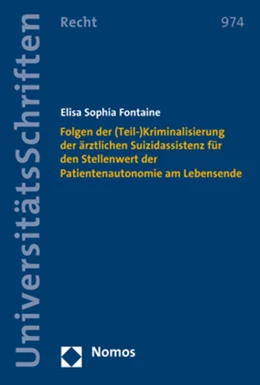 UniversitätsSchriften

Recht

974

Elisa Sophia Fontaine

Folgen der (Teil-)Kriminalisierung der ärztlichen Suizidassistenz für den Stellenwert der Patientenautonomie am Lebensende

Nomos